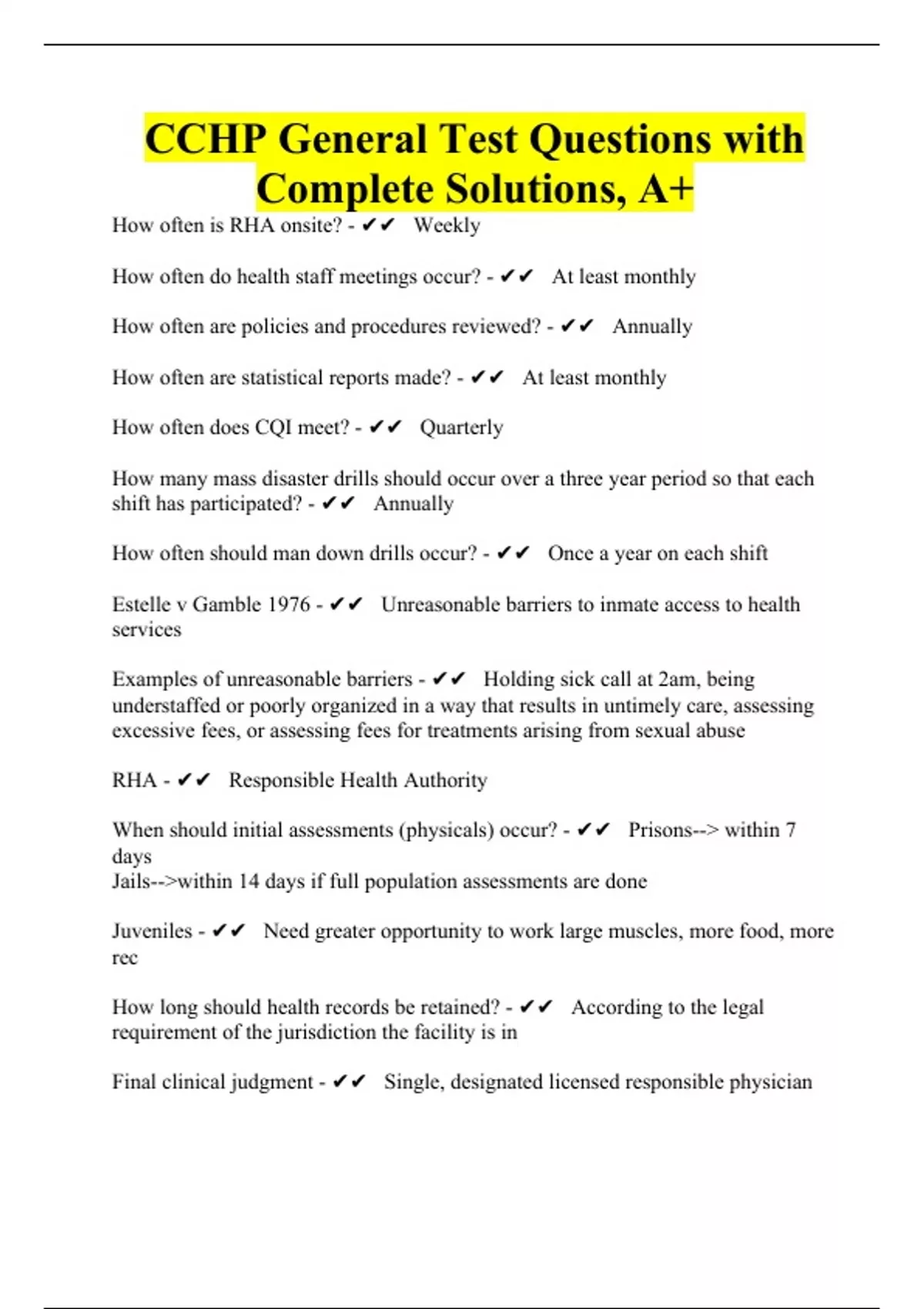 CCHP General Test Questions with Complete Solutions, A+

How often is RHA onsite? - ✔✔ Weekly

How often do health staff meetings occur? - ✔✔ At least monthly

How often are policies and procedures reviewed? - ✔✔ Annually

How often are statistical reports made? - ✔✔ At least monthly

How often does CQI meet? - ✔✔ Quarterly

How many mass disaster drills should occur over a three year period so that each shift has participated? - ✔✔ Annually

How often should man down drills occur? - ✔✔ Once a year on each shift

Estelle v Gamble 1976 - ✔✔ Unreasonable barriers to inmate access to health services

Examples of unreasonable barriers - ✔✔ Holding sick call at 2am, being understaffed or poorly organized in a way that results in untimely care, assessing excessive fees, or assessing fees for treatments arising from sexual abuse

RHA - ✔✔ Responsible Health Authority

When should initial assessments (physicals) occur? - ✔✔ Prisons--> within 7 days
Jails-->within 14 days if full population assessments are done

Juveniles - ✔✔ Need greater opportunity to work large muscles, more food, more rec

How long should health records be retained? - ✔✔ According to the legal requirement of the jurisdiction the facility is in

Final clinical judgment - ✔✔ Single, designated licensed responsible physician